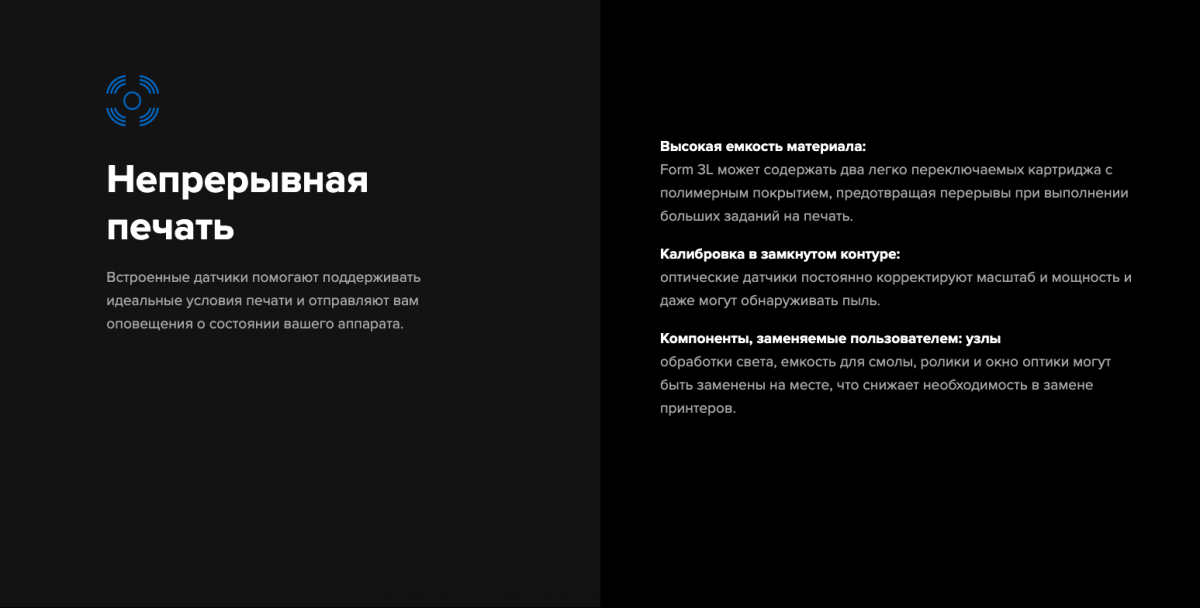 Непрерывная печать

Встроенные датчики помогают поддерживать идеальные условия печати и отправляют вам оповещения о состоянии вашего аппарата.

Высокая емкость материала:
Form 3L может содержать два легко переключаемых картриджа с полимерным покрытием, предотвращая перерывы при выполнении больших заданий на печать.

Калибровка в замкнутом контуре:
оптические датчики постоянно корректируют масштаб и мощность и даже могут обнаруживать пыль.

Компоненты, заменяемые пользователем: узлы
обработки света, емкость для смолы, ролики и окно оптики могут быть заменены на месте, что снижает необходимость в замене принтеров.